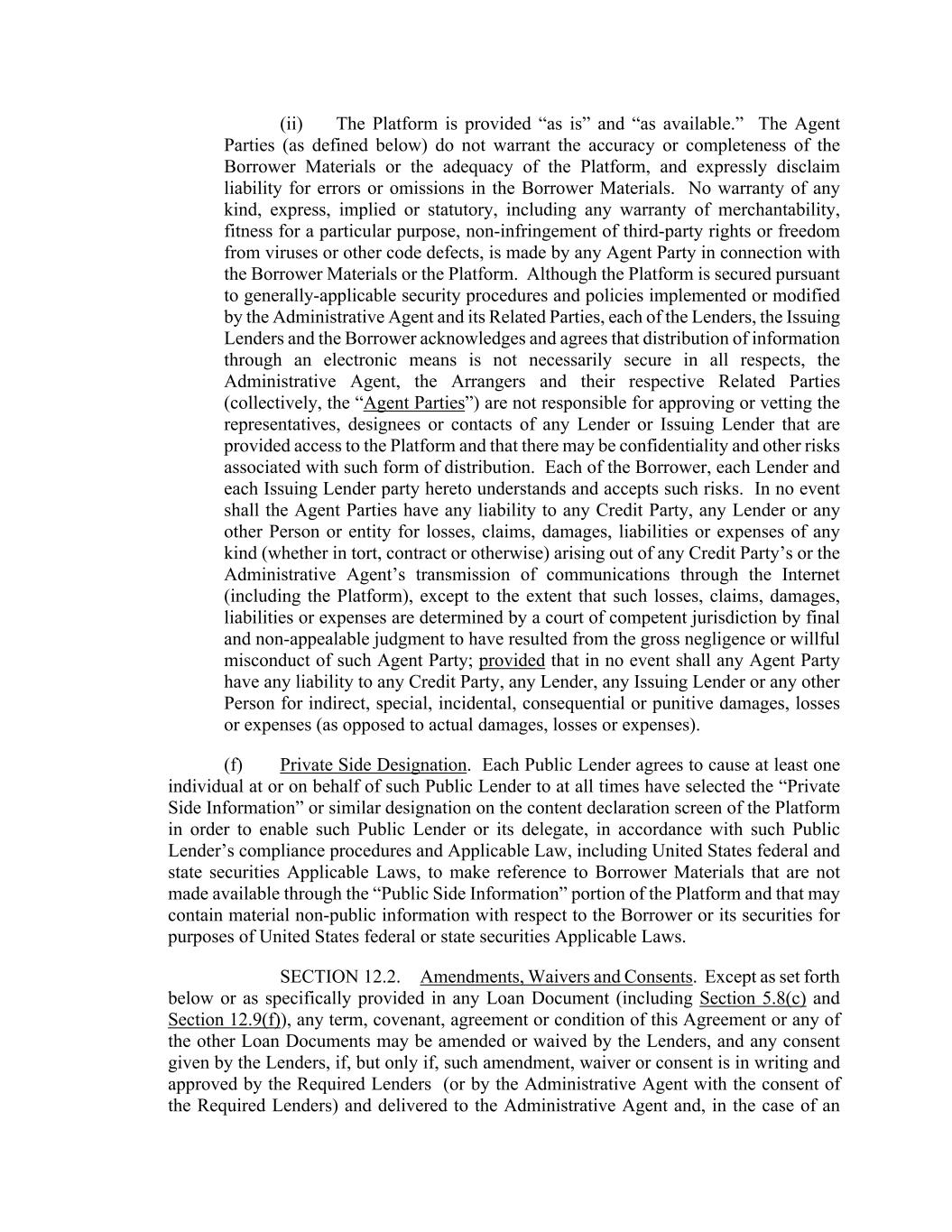 (ii) The Platform is provided “as is” and “as available.” The Agent Parties (as defined below) do not warrant the accuracy or completeness of the Borrower Materials or the adequacy of the Platform, and expressly disclaim liability for errors or omissions in the Borrower Materials. No warranty of any kind, express, implied or statutory, including any warranty of merchantability, fitness for a particular purpose, non-infringement of third-party rights or freedom from viruses or other code defects, is made by any Agent Party in connection with the Borrower Materials or the Platform. Although the Platform is secured pursuant to generally-applicable security procedures and policies implemented or modified by the Administrative Agent and its Related Parties, each of the Lenders, the Issuing Lenders and the Borrower acknowledges and agrees that distribution of information through an electronic means is not necessarily secure in all respects, the Administrative Agent, the Arrangers and their respective Related Parties (collectively, the “Agent Parties”) are not responsible for approving or vetting the representatives, designees or contacts of any Lender or Issuing Lender that are provided access to the Platform and that there may be confidentiality and other risks associated with such form of distribution. Each of the Borrower, each Lender and each Issuing Lender party hereto understands and accepts such risks. In no event shall the Agent Parties have any liability to any Credit Party, any Lender or any other Person or entity for losses, claims, damages, liabilities or expenses of any kind (whether in tort, contract or otherwise) arising out of any Credit Party’s or the Administrative Agent’s transmission of communications through the Internet (including the Platform), except to the extent that such losses, claims, damages, liabilities or expenses are determined by a court of competent jurisdiction by final and non-appealable judgment to have resulted from the gross negligence or willful misconduct of such Agent Party; provided that in no event shall any Agent Party have any liability to any Credit Party, any Lender, any Issuing Lender or any other Person for indirect, special, incidental, consequential or punitive damages, losses or expenses (as opposed to actual damages, losses or expenses).

(f) Private Side Designation. Each Public Lender agrees to cause at least one individual at or on behalf of such Public Lender to at all times have selected the “Private Side Information” or similar designation on the content declaration screen of the Platform in order to enable such Public Lender or its delegate, in accordance with such Public Lender’s compliance procedures and Applicable Law, including United States federal and state securities Applicable Laws, to make reference to Borrower Materials that are not made available through the “Public Side Information” portion of the Platform and that may contain material non-public information with respect to the Borrower or its securities for purposes of United States federal or state securities Applicable Laws.

SECTION 12.2. Amendments, Waivers and Consents. Except as set forth below or as specifically provided in any Loan Document (including Section 5.8(c) and Section 12.9(f)), any term, covenant, agreement or condition of this Agreement or any of the other Loan Documents may be amended or waived by the Lenders, and any consent given by the Lenders, if, but only if, such amendment, waiver or consent is in writing and approved by the Required Lenders (or by the Administrative Agent with the consent of the Required Lenders) and delivered to the Administrative Agent and, in the case of an